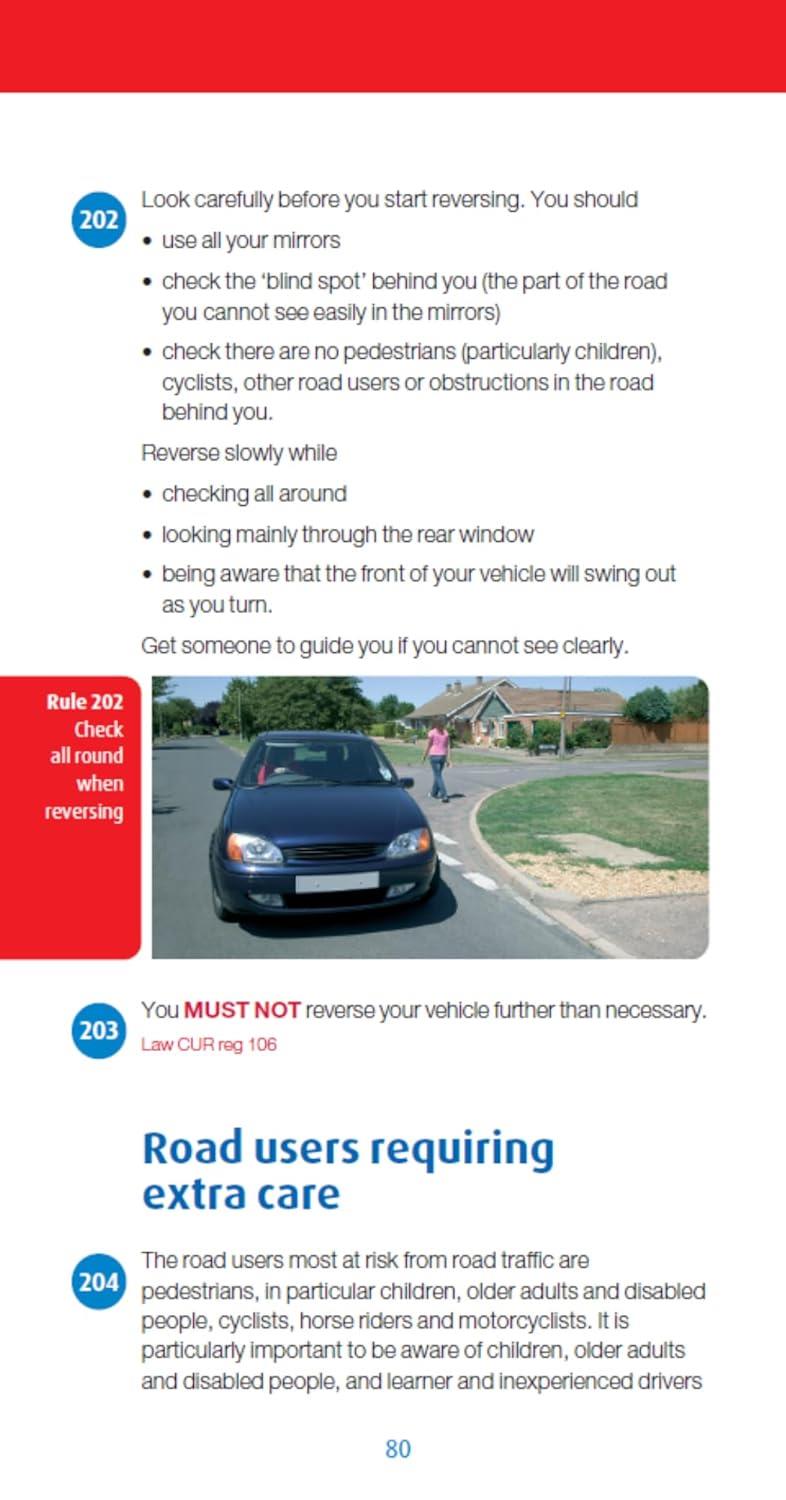 202

Look carefully before you start reversing. You should

• use all your mirrors
• check the 'blind spot' behind you (the part of the road you cannot see easily in the mirrors)
• check there are no pedestrians (particularly children), cyclists, other road users or obstructions in the road behind you.

Reverse slowly while

• checking all around
• looking mainly through the rear window
• being aware that the front of your vehicle will swing out as you turn.

Get someone to guide you if you cannot see clearly.

Rule 202
Check
all round
when
reversing

203

You MUST NOT reverse your vehicle further than necessary.
Law CUR reg 106

Road users requiring extra care

204

The road users most at risk from road traffic are pedestrians, in particular children, older adults and disabled people, cyclists, horse riders and motorcyclists. It is particularly important to be aware of children, older adults and disabled people, and learner and inexperienced drivers

80